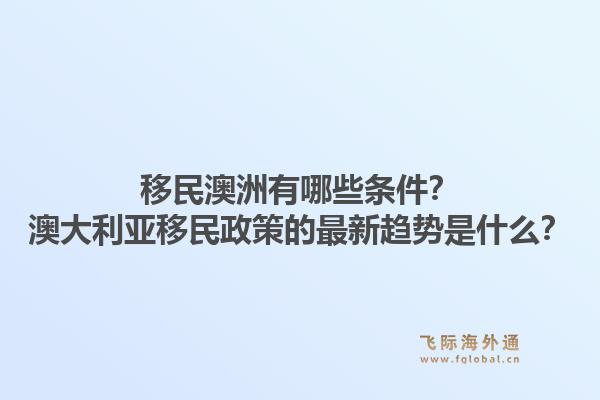 移民澳洲有哪些条件?
澳大利亚移民政策的最新趋势是什么?

飞际海外通
www.fglobal.cn